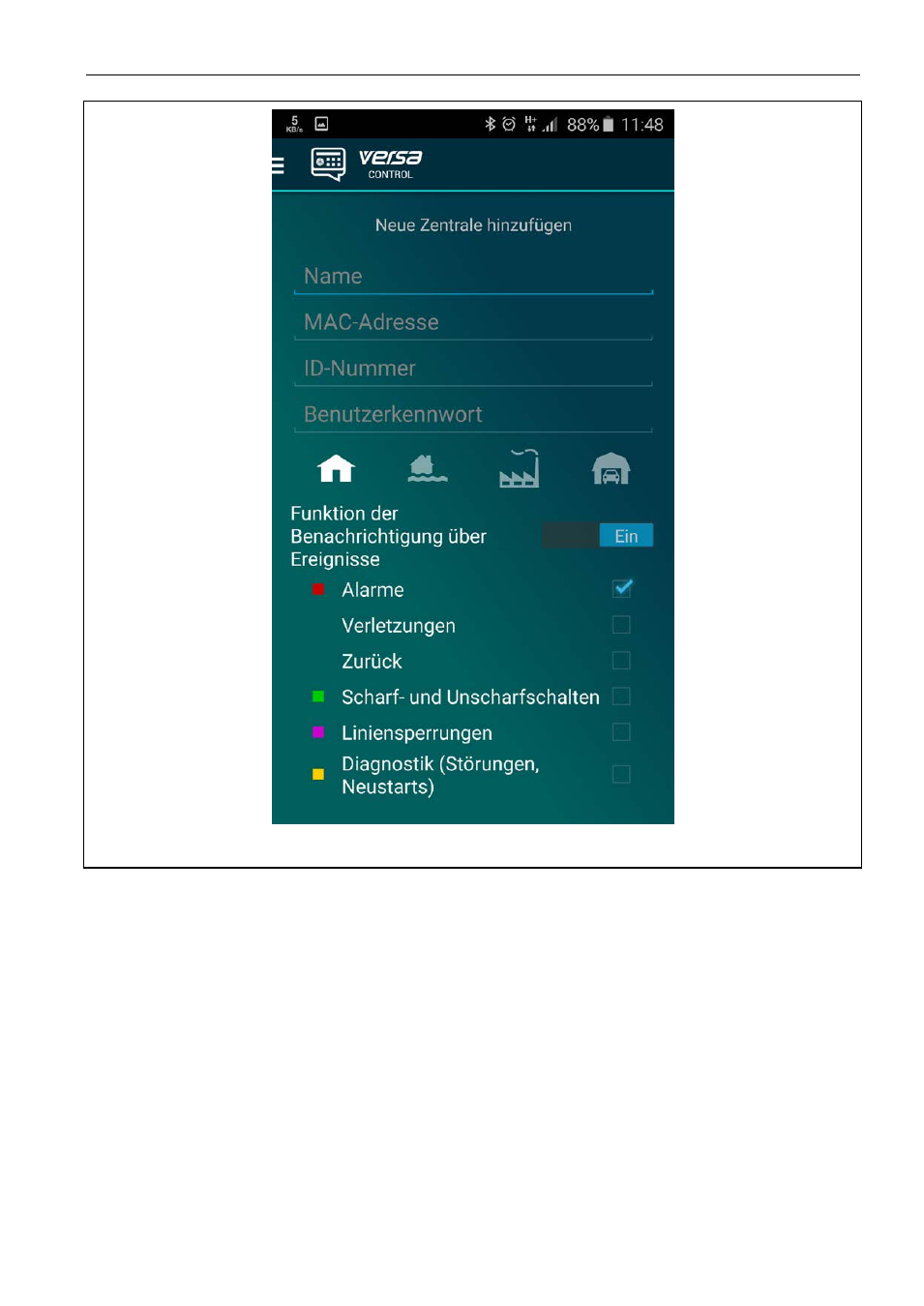 5 KB/s 88% 11:48

versa CONTROL

Neue Zentrale hinzufügen

Name

MAC-Adresse

ID-Nummer

Benutzerkennwort

Funktion der Benachrichtigung über Ereignisse

Ein

Alarme

Verletzungen

Zurück

Scharf- und Unscharfschalten

Liniensperrungen

Diagnostik (Störungen, Neustarts)